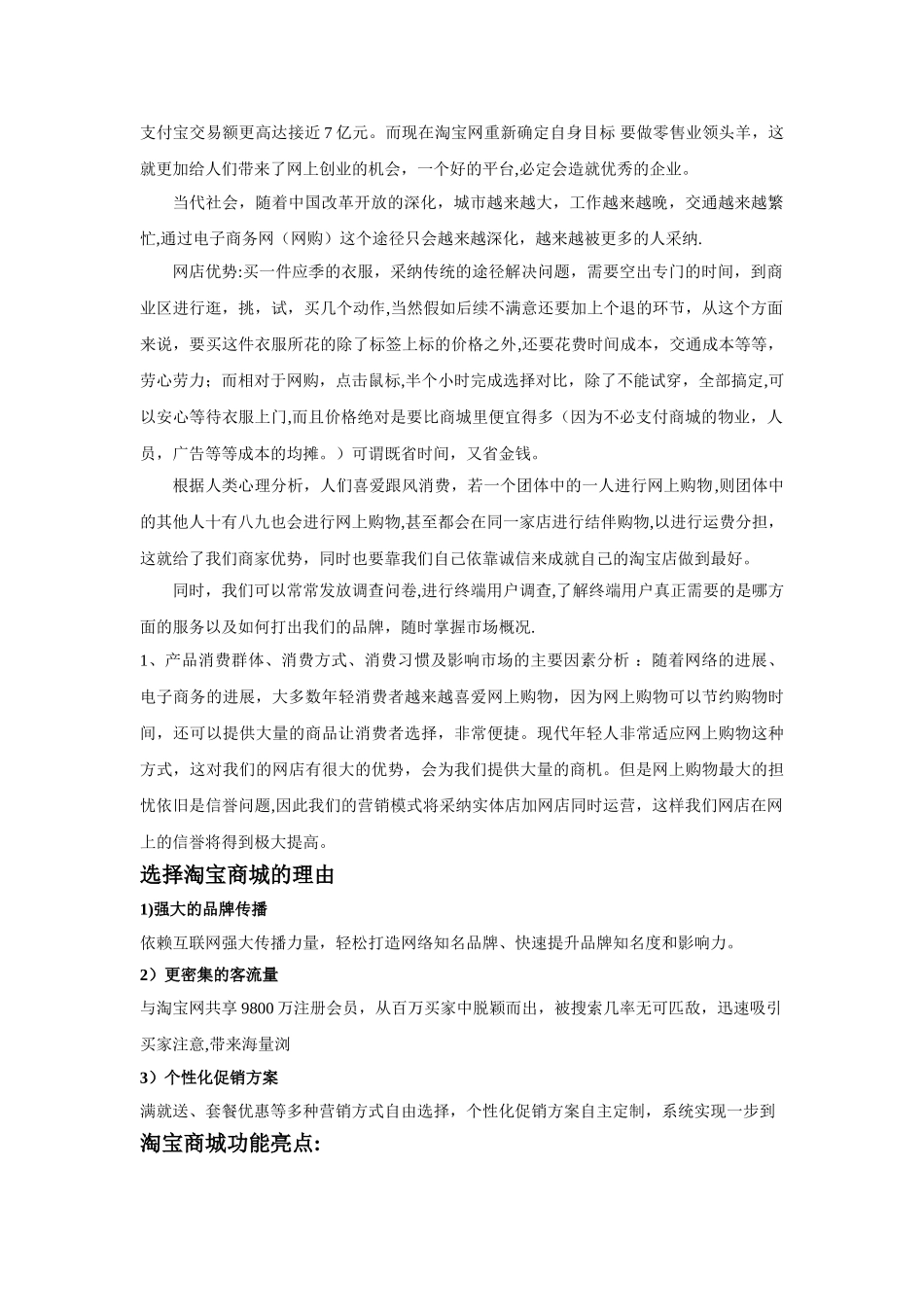 支付宝交易额更高达接近 7 亿元。而现在淘宝网重新确定自身目标 要做零售业领头羊，这就更加给人们带来了网上创业的机会，一个好的平台,必定会造就优秀的企业。

当代社会，随着中国改革开放的深化，城市越来越大，工作越来越晚，交通越来越繁忙,通过电子商务网（网购）这个途径只会越来越深化，越来越被更多的人采纳.

网店优势:买一件应季的衣服，采纳传统的途径解决问题，需要空出专门的时间，到商业区进行逛，挑，试，买几个动作,当然假如后续不满意还要加上个退的环节，从这个方面来说，要买这件衣服所花的除了标签上标的价格之外,还要花费时间成本，交通成本等等，劳心劳力；而相对于网购，点击鼠标,半个小时完成选择对比，除了不能试穿，全部搞定,可以安心等待衣服上门,而且价格绝对是要比商城里便宜得多（因为不必支付商城的物业，人员，广告等等成本的均摊。）可谓既省时间，又省金钱。

根据人类心理分析，人们喜爱跟风消费，若一个团体中的一人进行网上购物,则团体中的其他人十有八九也会进行网上购物,甚至都会在同一家店进行结伴购物,以进行运费分担，这就给了我们商家优势，同时也要靠我们自己依靠诚信来成就自己的淘宝店做到最好。

同时，我们可以常常发放调查问卷,进行终端用户调查,了解终端用户真正需要的是哪方面的服务以及如何打出我们的品牌，随时掌握市场概况.

1、产品消费群体、消费方式、消费习惯及影响市场的主要因素分析 ：随着网络的进展、电子商务的进展，大多数年轻消费者越来越喜爱网上购物，因为网上购物可以节约购物时间，还可以提供大量的商品让消费者选择，非常便捷。现代年轻人非常适应网上购物这种方式，这对我们的网店有很大的优势，会为我们提供大量的商机。但是网上购物最大的担忧依旧是信誉问题,因此我们的营销模式将采纳实体店加网店同时运营，这样我们网店在网上的信誉将得到极大提高。

选择淘宝商城的理由

1)强大的品牌传播

依赖互联网强大传播力量，轻松打造网络知名品牌、快速提升品牌知名度和影响力。

2）更密集的客流量

与淘宝网共享 9800 万注册会员，从百万买家中脱颖而出，被搜索几率无可匹敌，迅速吸引买家注意,带来海量浏

3）个性化促销方案

满就送、套餐优惠等多种营销方式自由选择，个性化促销方案自主定制，系统实现一步到

淘宝商城功能亮点: